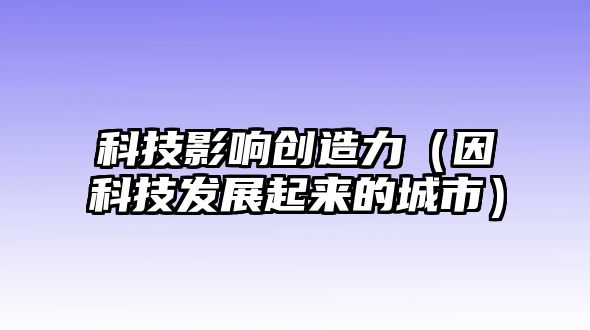 科技影响创造力（因科技发展起来的城市）